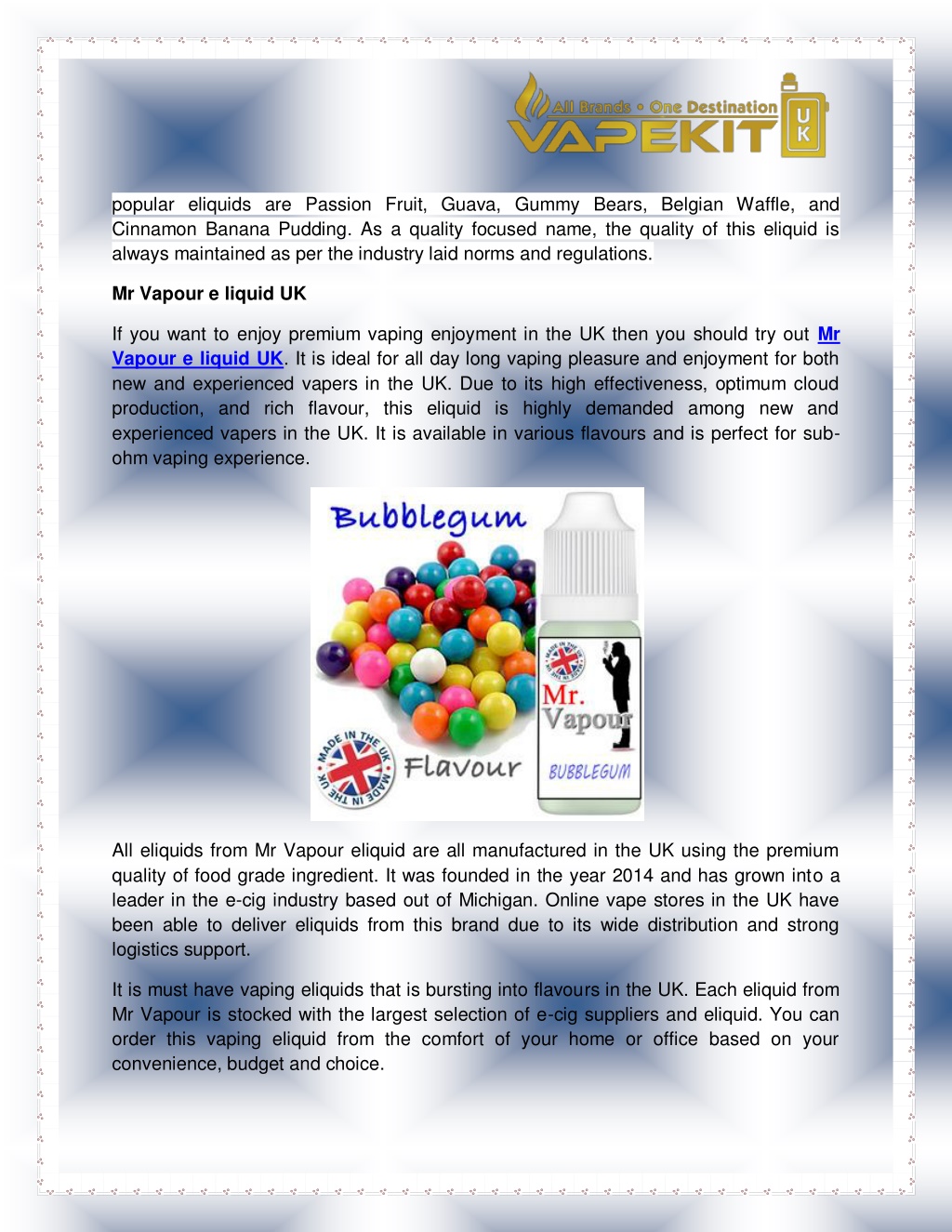 All Brands • One Destination
VAPEKIT
UK

popular eliquids are Passion Fruit, Guava, Gummy Bears, Belgian Waffle, and Cinnamon Banana Pudding. As a quality focused name, the quality of this eliquid is always maintained as per the industry laid norms and regulations.

Mr Vapour e liquid UK

If you want to enjoy premium vaping enjoyment in the UK then you should try out Mr Vapour e liquid UK. It is ideal for all day long vaping pleasure and enjoyment for both new and experienced vapers in the UK. Due to its high effectiveness, optimum cloud production, and rich flavour, this eliquid is highly demanded among new and experienced vapers in the UK. It is available in various flavours and is perfect for sub-ohm vaping experience.

Bubblegum

MADE IN THE UK MADE IN THE UK

Flavour

MADE IN THE UK

Mr. Vapour

BUBBLEGUM

All eliquids from Mr Vapour eliquid are all manufactured in the UK using the premium quality of food grade ingredient. It was founded in the year 2014 and has grown into a leader in the e-cig industry based out of Michigan. Online vape stores in the UK have been able to deliver eliquids from this brand due to its wide distribution and strong logistics support.

It is must have vaping eliquids that is bursting into flavours in the UK. Each eliquid from Mr Vapour is stocked with the largest selection of e-cig suppliers and eliquid. You can order this vaping eliquid from the comfort of your home or office based on your convenience, budget and choice.